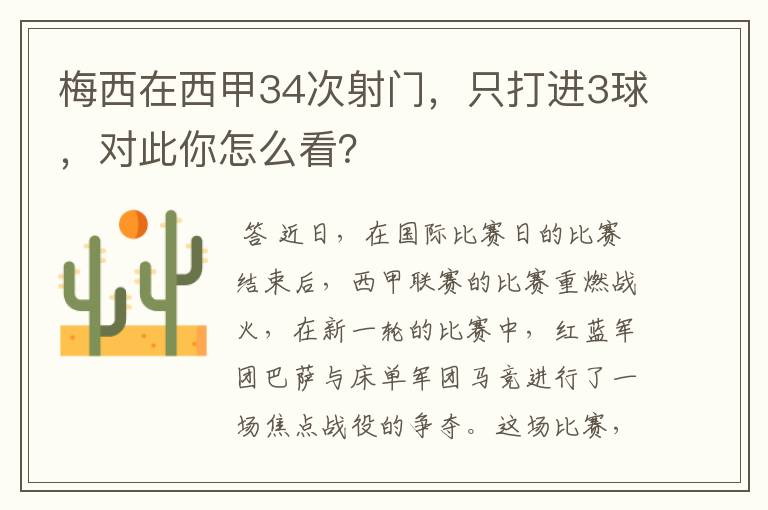 梅西在西甲34次射门，只打进3球，对此你怎么看？

答 近日，在国际比赛日的比赛结束后，西甲联赛的比赛重燃战火，在新一轮的比赛中，红蓝军团巴萨与床单军团马竞进行了一场焦点战役的争夺。这场比赛，